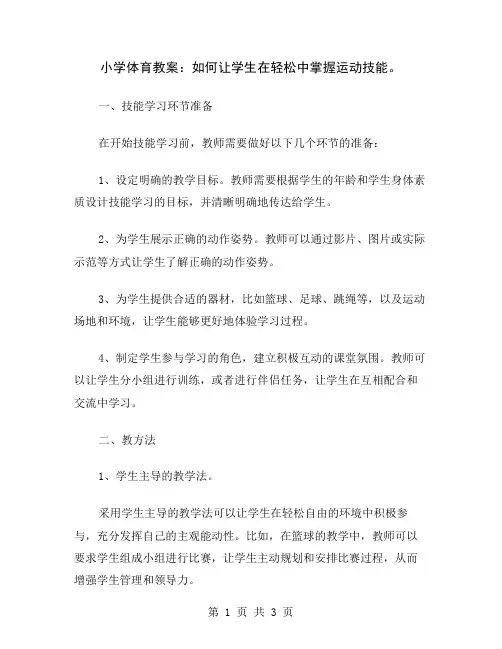 小学体育教案：如何让学生在轻松中掌握运动技能。

一、技能学习环节准备

在开始技能学习前，教师需要做好以下几个环节的准备：

1、设定明确的教学目标。教师需要根据学生的年龄和学生身体素质设计技能学习的目标，并清晰明确地传达给学生。

2、为学生展示正确的动作姿势。教师可以通过影片、图片或实际示范等方式让学生了解正确的动作姿势。

3、为学生提供合适的器材，比如篮球、足球、跳绳等，以及运动场地和环境，让学生能够更好地体验学习过程。

4、制定学生参与学习的角色，建立积极互动的课堂氛围。教师可以让学生分小组进行训练，或者进行伴侣任务，让学生在互相配合和交流中学习。

二、教方法

1、学生主导的教学法。

采用学生主导的教学法可以让学生在轻松自由的环境中积极参与，充分发挥自己的主观能动性。比如，在篮球的教学中，教师可以要求学生组成小组进行比赛，让学生主动规划和安排比赛过程，从而增强学生管理和领导力。

第 1 页 共 3 页